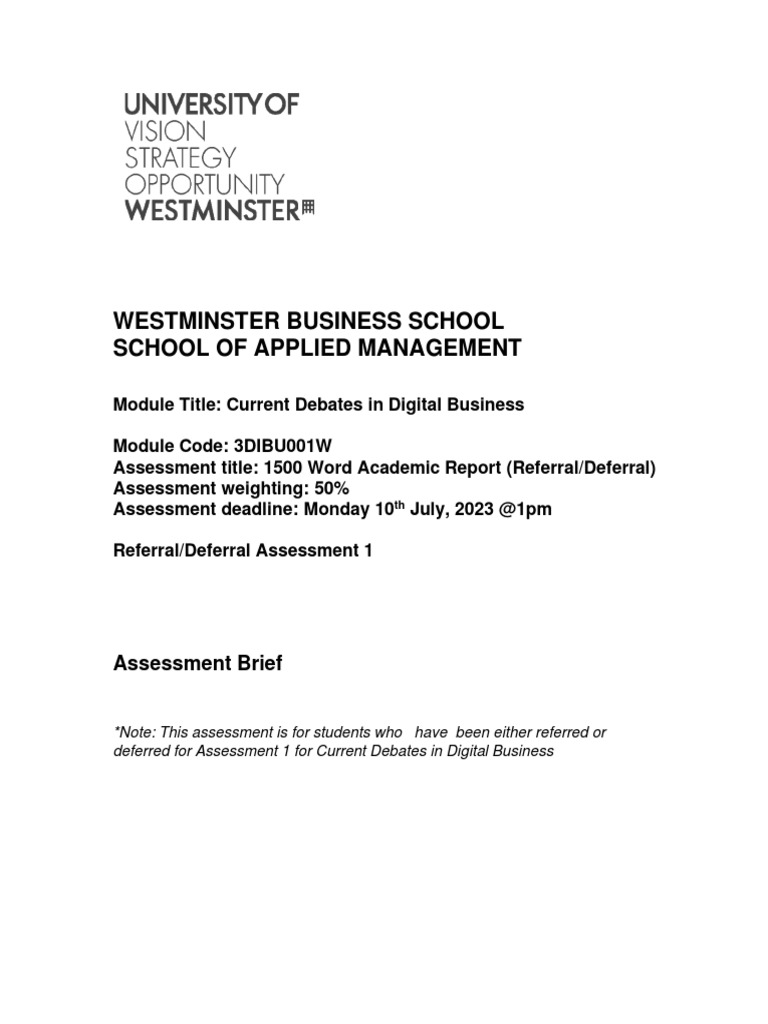 UNIVERSITY OF
VISION
STRATEGY
OPPORTUNITY
WESTMINSTER

WESTMINSTER BUSINESS SCHOOL
SCHOOL OF APPLIED MANAGEMENT

Module Title: Current Debates in Digital Business

Module Code: 3DIBU001W
Assessment title: 1500 Word Academic Report (Referral/Deferral)
Assessment weighting: 50%
Assessment deadline: Monday 10$^{th}$ July, 2023 @1pm

Referral/Deferral Assessment 1

Assessment Brief

*Note: This assessment is for students who have been either referred or deferred for Assessment 1 for Current Debates in Digital Business